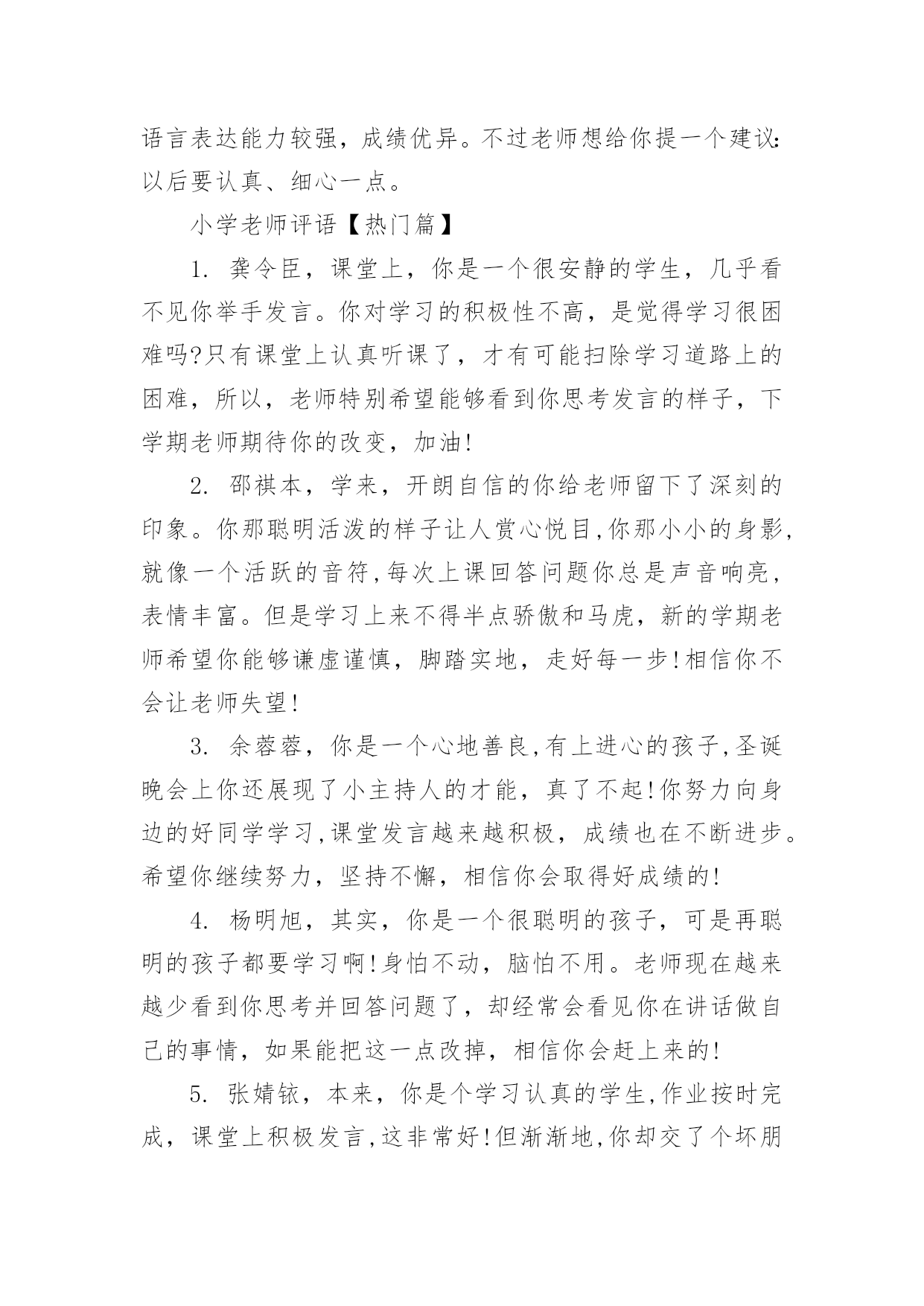 语言表达能力较强，成绩优异。不过老师想给你提一个建议：以后要认真、细心一点。

小学老师评语【热门篇】

1. 龚令臣，课堂上，你是一个很安静的学生，几乎看不见你举手发言。你对学习的积极性不高，是觉得学习很困难吗?只有课堂上认真听课了，才有可能扫除学习道路上的困难，所以，老师特别希望能够看到你思考发言的样子，下学期老师期待你的改变，加油!

2. 邵祺本，学来，开朗自信的你给老师留下了深刻的印象。你那聪明活泼的样子让人赏心悦目,你那小小的身影，就像一个活跃的音符,每次上课回答问题你总是声音响亮，表情丰富。但是学习上来不得半点骄傲和马虎，新的学期老师希望你能够谦虚谨慎，脚踏实地，走好每一步!相信你不会让老师失望!

3. 余蓉蓉，你是一个心地善良,有上进心的孩子,圣诞晚会上你还展现了小主持人的才能，真了不起!你努力向身边的好同学学习,课堂发言越来越积极，成绩也在不断进步。希望你继续努力，坚持不懈，相信你会取得好成绩的!

4. 杨明旭，其实，你是一个很聪明的孩子，可是再聪明的孩子都要学习啊!身怕不动，脑怕不用。老师现在越来越少看到你思考并回答问题了，却经常会看见你在讲话做自己的事情，如果能把这一点改掉，相信你会赶上来的!

5. 张婧铱，本来，你是个学习认真的学生,作业按时完成，课堂上积极发言,这非常好!但渐渐地,你却交了个坏朋